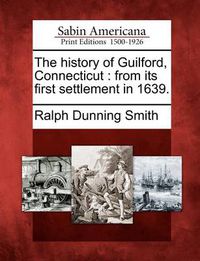 Sabin Americana
Print Editions 1500-1926

The history of Guilford, Connecticut : from its first settlement in 1639.

Ralph Dunning Smith